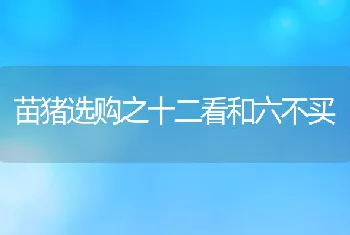 苗猪选购之十二看和六不买